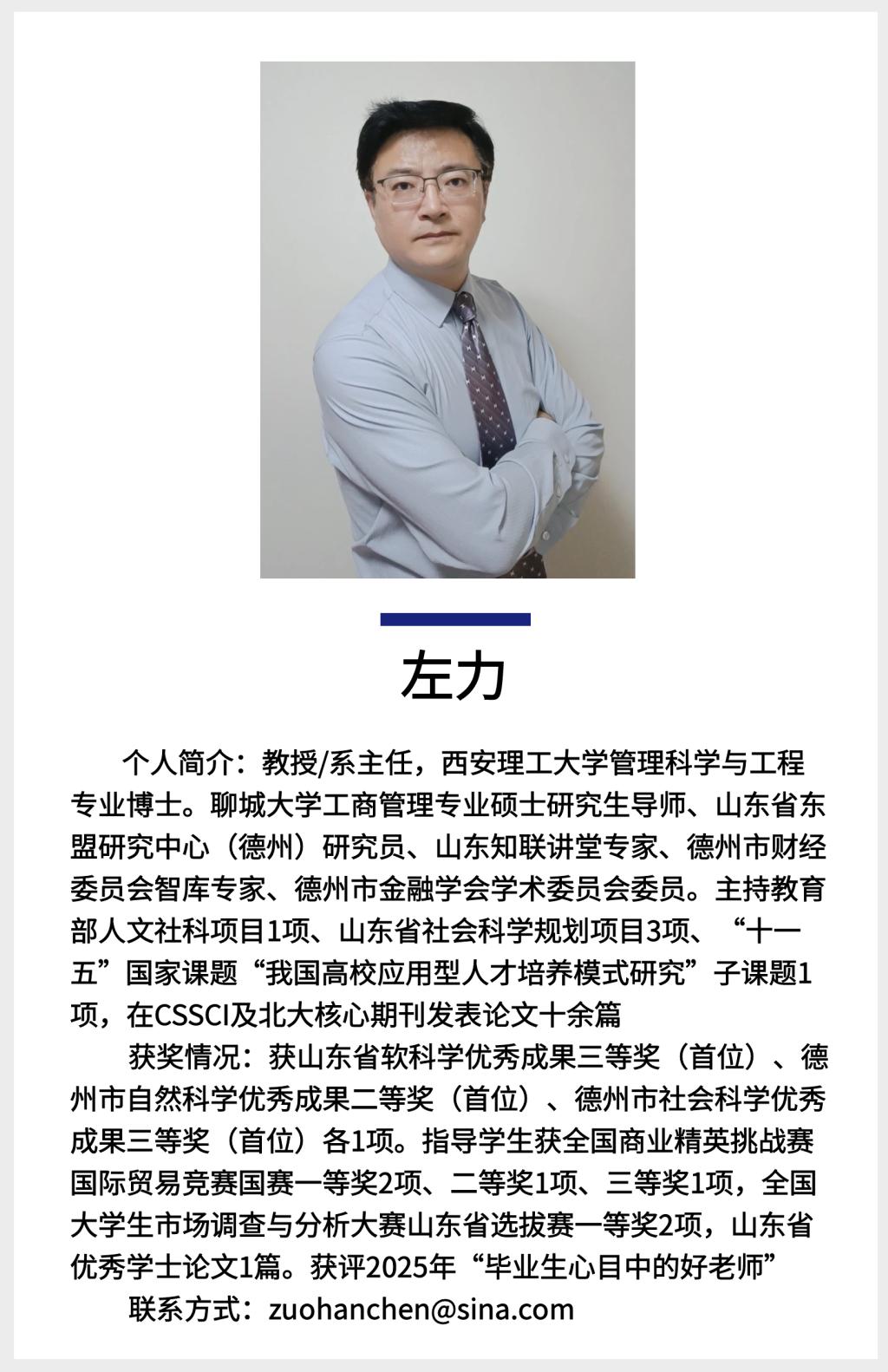 左力

个人简介：教授/系主任，西安理工大学管理科学与工程专业博士。聊城大学工商管理专业硕士研究生导师、山东省东盟研究中心（德州）研究员、山东知联讲堂专家、德州市财经委员会智库专家、德州市金融学会学术委员会委员。主持教育部人文社科项目1项、山东省社会科学规划项目3项、“十一五”国家课题“我国高校应用型人才培养模式研究”子课题1项，在CSSCI及北大核心期刊发表论文十余篇

获奖情况：获山东省软科学优秀成果三等奖（首位）、德州市自然科学优秀成果二等奖（首位）、德州市社会科学优秀成果三等奖（首位）各1项。指导学生获全国商业精英挑战赛国际贸易竞赛国赛一等奖2项、二等奖1项、三等奖1项，全国大学生市场调查与分析大赛山东省选拔赛一等奖2项，山东省优秀学士论文1篇。获评2025年“毕业生心目中的好老师”

联系方式：zuohanchen@sina.com